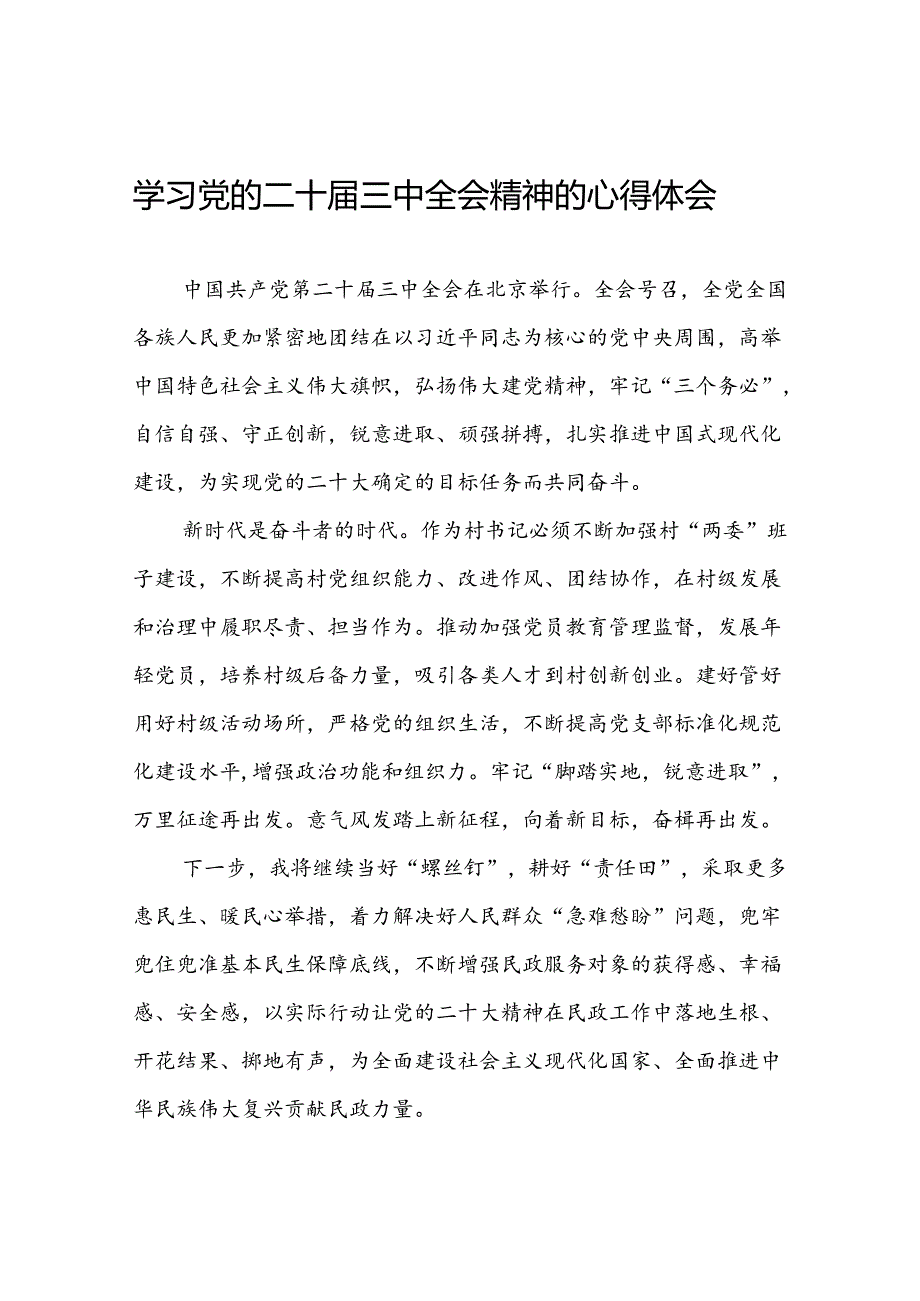 学习党的二十届三中全会精神的心得体会

中国共产党第二十届三中全会在北京举行。全会号召，全党全国各族人民更加紧密地团结在以习近平同志为核心的党中央周围，高举中国特色社会主义伟大旗帜，弘扬伟大建党精神，牢记“三个务必”，自信自强、守正创新，锐意进取、顽强拼搏，扎实推进中国式现代化建设，为实现党的二十大确定的目标任务而共同奋斗。

新时代是奋斗者的时代。作为村书记必须不断加强村“两委”班子建设，不断提高村党组织能力、改进作风、团结协作，在村级发展和治理中履职尽责、担当作为。推动加强党员教育管理监督，发展年轻党员，培养村级后备力量，吸引各类人才到村创新创业。建好管好用好村级活动场所，严格党的组织生活，不断提高党支部标准化规范化建设水平,增强政治功能和组织力。牢记“脚踏实地，锐意进取”，万里征途再出发。意气风发踏上新征程，向着新目标，奋楫再出发。

下一步，我将继续当好“螺丝钉”，耕好“责任田”，采取更多惠民生、暖民心举措，着力解决好人民群众“急难愁盼”问题，兜牢兜住兜准基本民生保障底线，不断增强民政服务对象的获得感、幸福感、安全感，以实际行动让党的二十大精神在民政工作中落地生根、开花结果、掷地有声，为全面建设社会主义现代化国家、全面推进中华民族伟大复兴贡献民政力量。